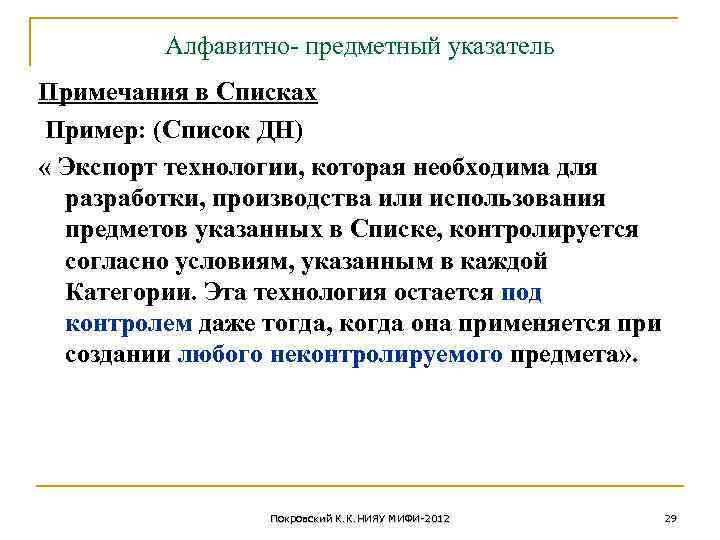 Алфавитно- предметный указатель

Примечания в Списках

Пример: (Список ДН)

« Экспорт технологии, которая необходима для разработки, производства или использования предметов указанных в Списке, контролируется согласно условиям, указанным в каждой Категории. Эта технология остается под контролем даже тогда, когда она применяется при создании любого неконтролируемого предмета».

Покровский К.К.НИЯУ МИФИ-2012

29